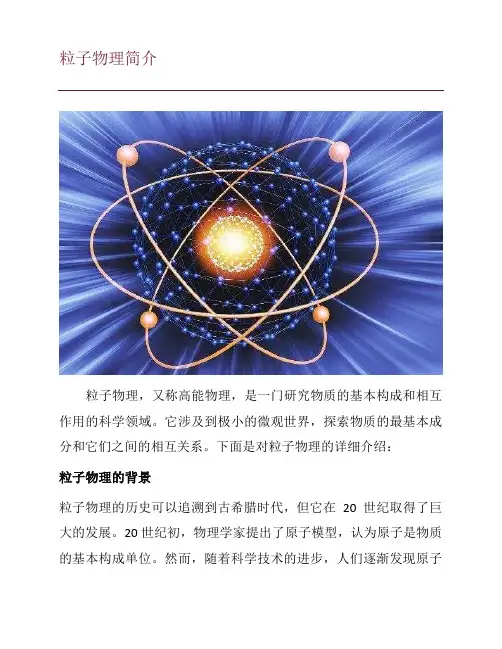 粒子物理简介

粒子物理，又称高能物理，是一门研究物质的基本构成和相互作用的科学领域。它涉及到极小的微观世界，探索物质的最基本成分和它们之间的相互关系。下面是对粒子物理的详细介绍：

粒子物理的背景

粒子物理的历史可以追溯到古希腊时代，但它在20世纪取得了巨大的发展。20世纪初，物理学家提出了原子模型，认为原子是物质的基本构成单位。然而，随着科学技术的进步，人们逐渐发现原子